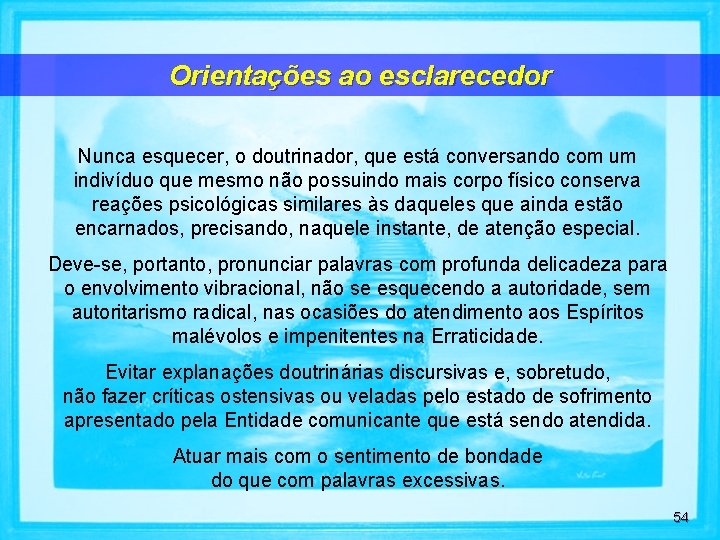 Orientações ao esclarecedor

Nunca esquecer, o doutrinador, que está conversando com um indivíduo que mesmo não possuindo mais corpo físico conserva reações psicológicas similares às daqueles que ainda estão encarnados, precisando, naquele instante, de atenção especial.

Deve-se, portanto, pronunciar palavras com profunda delicadeza para o envolvimento vibracional, não se esquecendo a autoridade, sem autoritarismo radical, nas ocasiões do atendimento aos Espíritos malévolos e impenitentes na Erraticidade.

Evitar explanações doutrinárias discursivas e, sobretudo, não fazer críticas ostensivas ou veladas pelo estado de sofrimento apresentado pela Entidade comunicante que está sendo atendida.

Atuar mais com o sentimento de bondade do que com palavras excessivas.

54